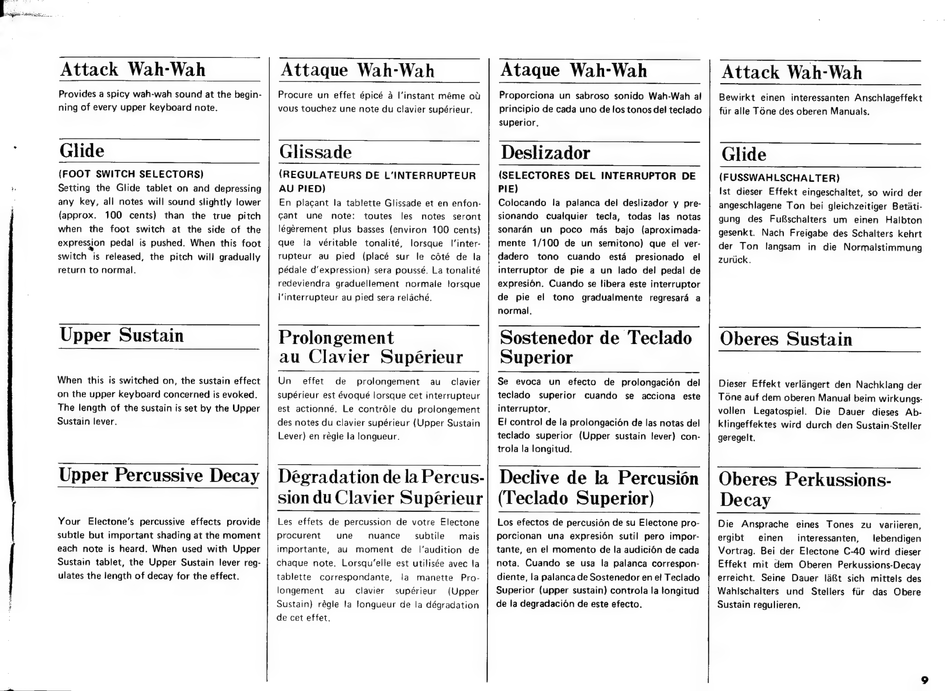 Attack Wah-Wah

Provides a spicy wah-wah sound at the beginning of every upper keyboard note.

Glide

(FOOT SWITCH SELECTORS)
Setting the Glide tablet on and depressing any key, all notes will sound slightly lower (approx. 100 cents) than the true pitch when the foot switch at the side of the expression pedal is pushed. When this foot switch is released, the pitch will gradually return to normal.

Upper Sustain

When this is switched on, the sustain effect on the upper keyboard concerned is evoked. The length of the sustain is set by the Upper Sustain lever.

Upper Percussive Decay

Your Electone's percussive effects provide subtle but important shading at the moment each note is heard. When used with Upper Sustain tablet, the Upper Sustain lever regulates the length of decay for the effect.

Attaque Wah-Wah

Procure un effet épicé à l'instant même où vous touchez une note du clavier supérieur.

Glissade

(REGULATEURS DE L'INTERRUPTEUR AU PIED)
En plaçant la tablette Glissade et en enfonçant une note: toutes les notes seront légèrement plus basses (environ 100 cents) que la véritable tonalité, lorsque l'interrupteur au pied (placé sur le côté de la pédale d'expression) sera poussé. La tonalité redeviendra graduellement normale lorsque l'interrupteur au pied sera relâché.

Prolongement au Clavier Supérieur

Un effet de prolongement au clavier supérieur est évoqué lorsque cet interrupteur est actionné. Le contrôle du prolongement des notes du clavier supérieur (Upper Sustain Lever) en règle la longueur.

Dégradation de la Percussion du Clavier Supérieur

Les effets de percussion de votre Electone procurent une nuance subtile mais importante, au moment de l'audition de chaque note. Lorsqu'elle est utilisée avec la tablette correspondante, la manette Prolongement au clavier supérieur (Upper Sustain) règle la longueur de la dégradation de cet effet.

Ataque Wah-Wah

Proporciona un sabroso sonido Wah-Wah al principio de cada uno de los tonos del teclado superior.

Deslizador

(SELECTORES DEL INTERRUPTOR DE PIE)
Colocando la palanca del deslizador y presionando cualquier tecla, todas las notas sonarán un poco más bajo (aproximadamente 1/100 de un semitono) que el verdadero tono cuando está presionado el interruptor de pie a un lado del pedal de expresión. Cuando se libera este interruptor de pie el tono gradualmente regresará a normal.

Sostenedor de Teclado Superior

Se evoca un efecto de prolongación del teclado superior cuando se acciona este interruptor.
El control de la prolongación de las notas del teclado superior (Upper sustain lever) controla la longitud.

Declive de la Percusión (Teclado Superior)

Los efectos de percusión de su Electone proporcionan una expresión sutil pero importante, en el momento de la audición de cada nota. Cuando se usa la palanca correspondiente, la palanca de Sostenedor en el Teclado Superior (upper sustain) controla la longitud de la degradación de este efecto.

Attack Wah-Wah

Bewirkt einen interessanten Anschlageffekt für alle Töne des oberen Manuals.

Glide

(FUSSWAHLSCHALTER)
Ist dieser Effekt eingeschaltet, so wird der angeschlagene Ton bei gleichzeitiger Betätigung des Fußschalters um einen Halbton gesenkt. Nach Freigabe des Schalters kehrt der Ton langsam in die Normalstimmung zurück.

Oberes Sustain

Dieser Effekt verlängert den Nachklang der Töne auf dem oberen Manual beim wirkungsvollen Legatospiel. Die Dauer dieses Abklingeffektes wird durch den Sustain-Steller geregelt.

Oberes Perkussions-Decay

Die Ansprache eines Tones zu variieren, ergibt einen interessanten, lebendigen Vortrag. Bei der Electone C-40 wird dieser Effekt mit dem Oberen Perkussions-Decay erreicht. Seine Dauer läßt sich mittels des Wahlschalters und Stellers für das Obere Sustain regulieren.

9